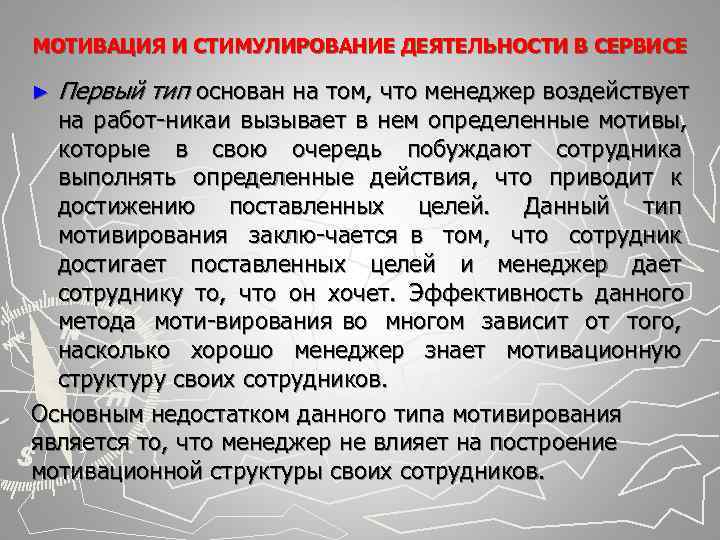 МОТИВАЦИЯ И СТИМУЛИРОВАНИЕ ДЕЯТЕЛЬНОСТИ В СЕРВИСЕ

► Первый тип основан на том, что менеджер воздействует на работ-никаи вызывает в нем определенные мотивы, которые в свою очередь побуждают сотрудника выполнять определенные действия, что приводит к достижению поставленных целей. Данный тип мотивирования заклю-чается в том, что сотрудник достигает поставленных целей и менеджер дает сотруднику то, что он хочет. Эффективность данного метода моти-вирования во многом зависит от того, насколько хорошо менеджер знает мотивационную структуру своих сотрудников.

Основным недостатком данного типа мотивирования является то, что менеджер не влияет на построение мотивационной структуры своих сотрудников.